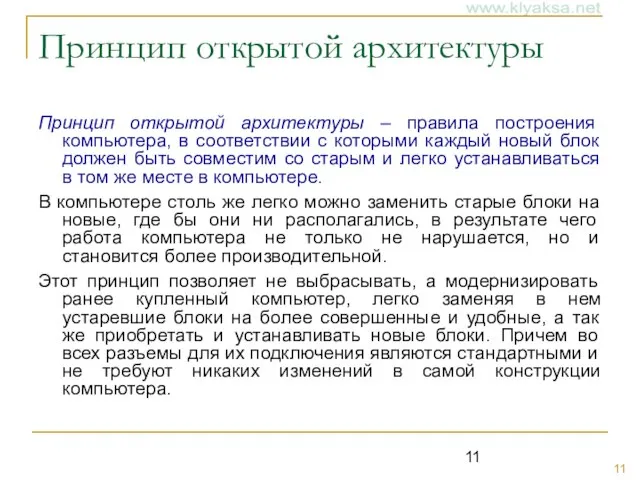 www.klyaksa.net

Принцип открытой архитектуры

Принцип открытой архитектуры – правила построения компьютера, в соответствии с которыми каждый новый блок должен быть совместим со старым и легко устанавливаться в том же месте в компьютере.

В компьютере столь же легко можно заменить старые блоки на новые, где бы они ни располагались, в результате чего работа компьютера не только не нарушается, но и становится более производительной.

Этот принцип позволяет не выбрасывать, а модернизировать ранее купленный компьютер, легко заменяя в нем устаревшие блоки на более совершенные и удобные, а так же приобретать и устанавливать новые блоки. Причем во всех разъемы для их подключения являются стандартными и не требуют никаких изменений в самой конструкции компьютера.

11

11